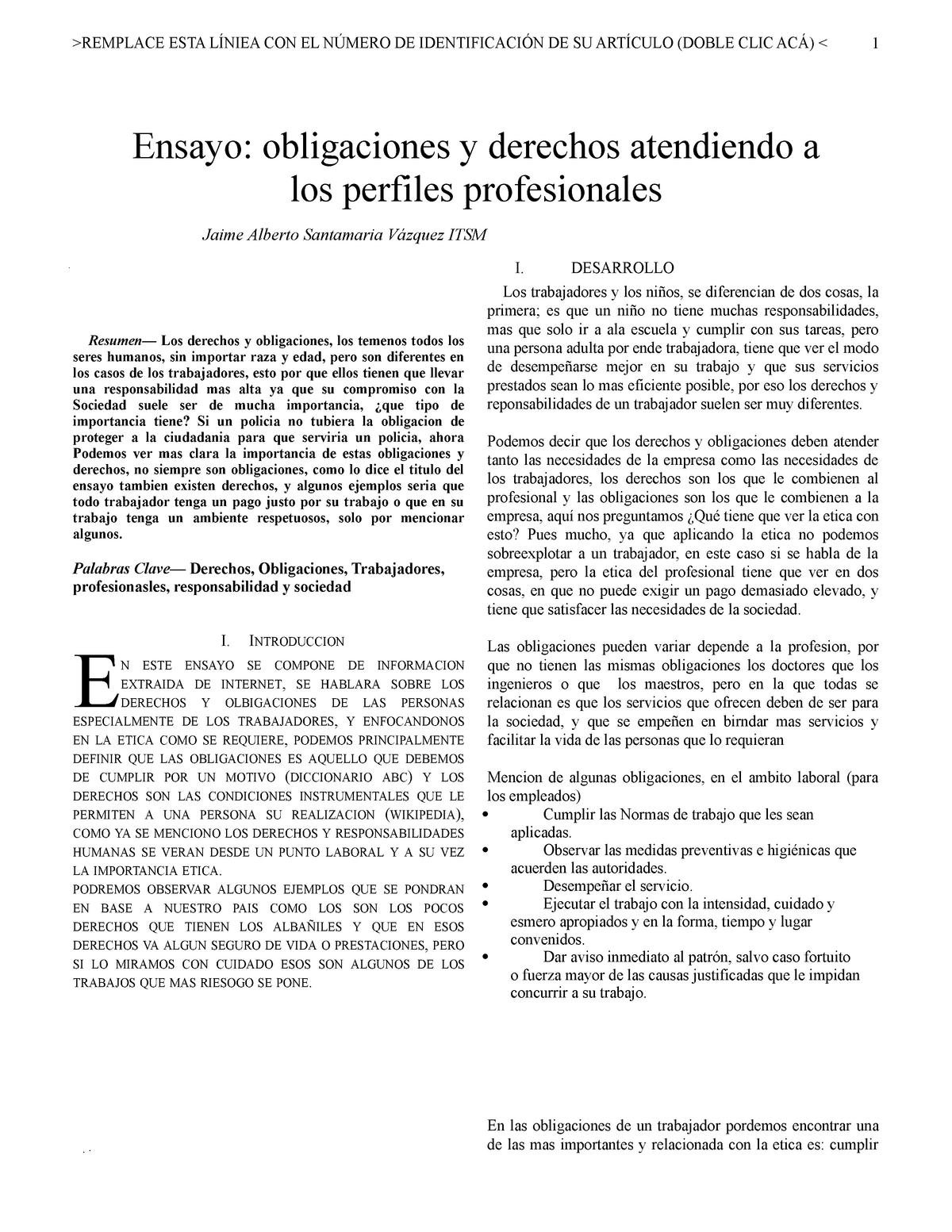 >REMPLACE ESTA LÍNIEA CON EL NÚMERO DE IDENTIFICACIÓN DE SU ARTÍCULO (DOBLE CLIC ACÁ) < 1

Ensayo: obligaciones y derechos atendiendo a los perfiles profesionales

Jaime Alberto Santamaria Vázquez ITSM

Resumen— Los derechos y obligaciones, los temenos todos los seres humanos, sin importar raza y edad, pero son diferentes en los casos de los trabajadores, esto por que ellos tienen que llevar una responsabilidad mas alta ya que su compromiso con la Sociedad suele ser de mucha importancia, ¿que tipo de importancia tiene? Si un policia no tubiera la obligacion de proteger a la ciudadania para que serviria un policia, ahora Podemos ver mas clara la importancia de estas obligaciones y derechos, no siempre son obligaciones, como lo dice el titulo del ensayo tambien existen derechos, y algunos ejemplos seria que todo trabajador tenga un pago justo por su trabajo o que en su trabajo tenga un ambiente respetuosos, solo por mencionar algunos.

Palabras Clave— Derechos, Obligaciones, Trabajadores, profesionasles, responsabilidad y sociedad

I. INTRODUCCION

EN ESTE ENSAYO SE COMPONE DE INFORMACION EXTRAIDA DE INTERNET, SE HABLARA SOBRE LOS DERECHOS Y OLBIGACIONES DE LAS PERSONAS ESPECIALMENTE DE LOS TRABAJADORES, Y ENFOCANDONOS EN LA ETICA COMO SE REQUIERE, PODEMOS PRINCIPALMENTE DEFINIR QUE LAS OBLIGACIONES ES AQUELLO QUE DEBEMOS DE CUMPLIR POR UN MOTIVO (DICCIONARIO ABC) Y LOS DERECHOS SON LAS CONDICIONES INSTRUMENTALES QUE LE PERMITEN A UNA PERSONA SU REALIZACION (WIKIPEDIA), COMO YA SE MENCIONO LOS DERECHOS Y RESPONSABILIDADES HUMANAS SE VERAN DESDE UN PUNTO LABORAL Y A SU VEZ LA IMPORTANCIA ETICA.
PODREMOS OBSERVAR ALGUNOS EJEMPLOS QUE SE PONDRAN EN BASE A NUESTRO PAIS COMO LOS SON LOS POCOS DERECHOS QUE TIENEN LOS ALBAÑILES Y QUE EN ESOS DERECHOS VA ALGUN SEGURO DE VIDA O PRESTACIONES, PERO SI LO MIRAMOS CON CUIDADO ESOS SON ALGUNOS DE LOS TRABAJOS QUE MAS RIESOGO SE PONE.

I. DESARROLLO

Los trabajadores y los niños, se diferencian de dos cosas, la primera; es que un niño no tiene muchas responsabilidades, mas que solo ir a ala escuela y cumplir con sus tareas, pero una persona adulta por ende trabajadora, tiene que ver el modo de desempeñarse mejor en su trabajo y que sus servicios prestados sean lo mas eficiente posible, por eso los derechos y reponsabilidades de un trabajador suelen ser muy diferentes.

Podemos decir que los derechos y obligaciones deben atender tanto las necesidades de la empresa como las necesidades de los trabajadores, los derechos son los que le combienen al profesional y las obligaciones son los que le combienen a la empresa, aquí nos preguntamos ¿Qué tiene que ver la etica con esto? Pues mucho, ya que aplicando la etica no podemos sobreexplotar a un trabajador, en este caso si se habla de la empresa, pero la etica del profesional tiene que ver en dos cosas, en que no puede exigir un pago demasiado elevado, y tiene que satisfacer las necesidades de la sociedad.

Las obligaciones pueden variar depende a la profesion, por que no tienen las mismas obligaciones los doctores que los ingenieros o que los maestros, pero en la que todas se relacionan es que los servicios que ofrecen deben de ser para la sociedad, y que se empeñen en birndar mas servicios y facilitar la vida de las personas que lo requieran

Mencion de algunas obligaciones, en el ambito laboral (para los empleados)
• Cumplir las Normas de trabajo que les sean aplicadas.
• Observar las medidas preventivas e higiénicas que acuerden las autoridades.
• Desempeñar el servicio.
• Ejecutar el trabajo con la intensidad, cuidado y esmero apropiados y en la forma, tiempo y lugar convenidos.
• Dar aviso inmediato al patrón, salvo caso fortuito o fuerza mayor de las causas justificadas que le impidan concurrir a su trabajo.

En las obligaciones de un trabajador pordemos encontrar una de las mas importantes y relacionada con la etica es: cumplir